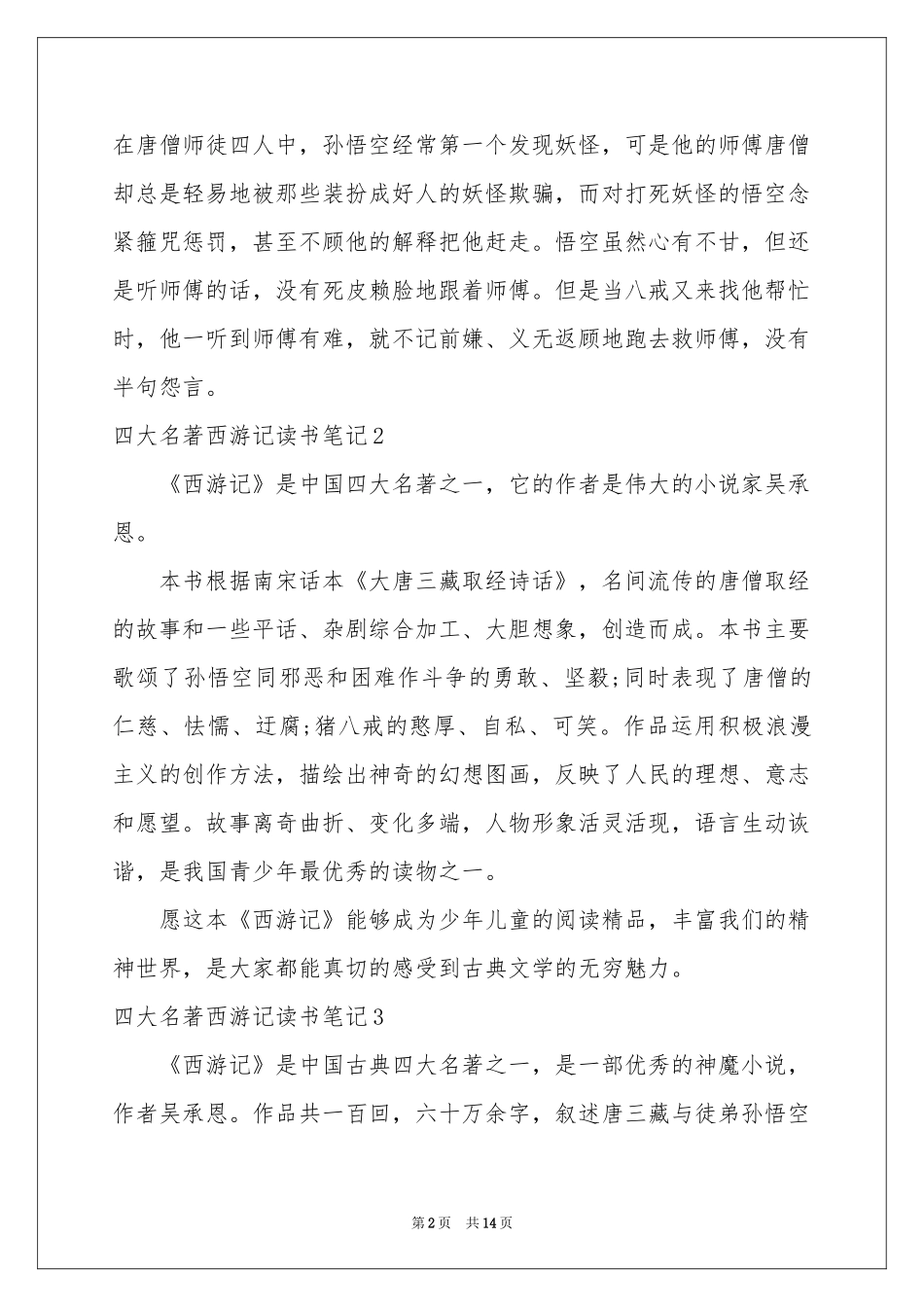 在唐僧师徒四人中，孙悟空经常第一个发现妖怪，可是他的师傅唐僧却总是轻易地被那些装扮成好人的妖怪欺骗，而对打死妖怪的悟空念紧箍咒惩罚，甚至不顾他的解释把他赶走。悟空虽然心有不甘，但还是听师傅的话，没有死皮赖脸地跟着师傅。但是当八戒又来找他帮忙时，他一听到师傅有难，就不记前嫌、义无返顾地跑去救师傅，没有半句怨言。

四大名著西游记读书笔记2

《西游记》是中国四大名著之一，它的作者是伟大的小说家吴承恩。

本书根据南宋话本《大唐三藏取经诗话》，名间流传的唐僧取经的故事和一些平话、杂剧综合加工、大胆想象，创造而成。本书主要歌颂了孙悟空同邪恶和困难作斗争的勇敢、坚毅;同时表现了唐僧的仁慈、怯懦、迂腐;猪八戒的憨厚、自私、可笑。作品运用积极浪漫主义的创作方法，描绘出神奇的幻想图画，反映了人民的理想、意志和愿望。故事离奇曲折、变化多端，人物形象活灵活现，语言生动诙谐，是我国青少年最优秀的读物之一。

愿这本《西游记》能够成为少年儿童的阅读精品，丰富我们的精神世界，是大家都能真切的感受到古典文学的无穷魅力。

四大名著西游记读书笔记3

《西游记》是中国古典四大名著之一，是一部优秀的神魔小说，作者吴承恩。作品共一百回，六十万余字，叙述唐三藏与徒弟孙悟空

第2页　共14页